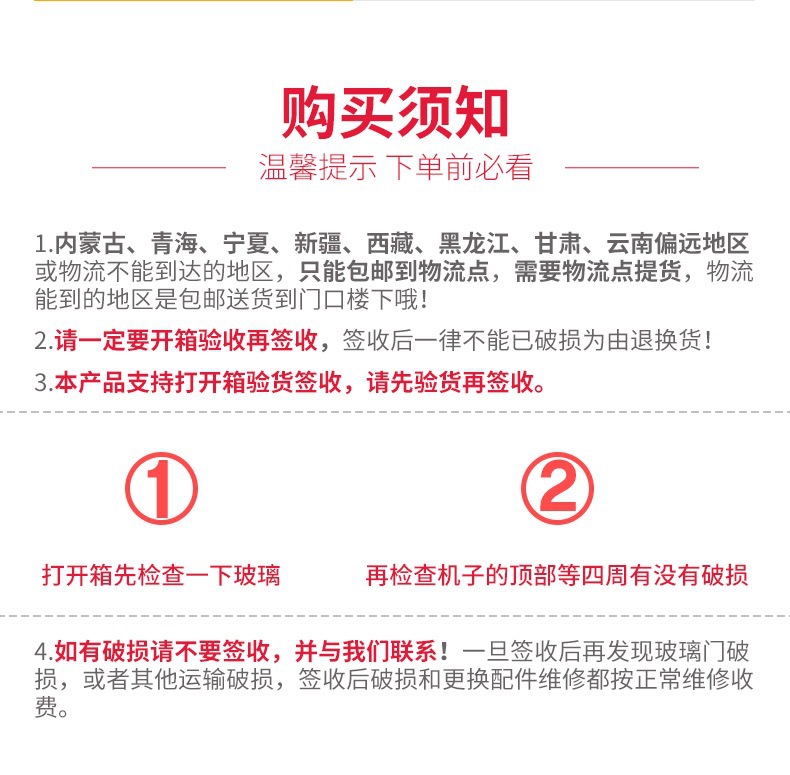 购买须知

温馨提示 下单前必看

1.内蒙古、青海、宁夏、新疆、西藏、黑龙江、甘肃、云南偏远地区或物流不能到达的地区，只能包邮到物流点，需要物流点提货，物流能到的地区是包邮送货到门口楼下哦！

2.请一定要开箱验收再签收，签收后一律不能已破损为由退换货！

3.本产品支持打开箱验货签收，请先验货再签收。

①

打开箱先检查一下玻璃

②

再检查机子的顶部等四周有没有破损

4.如有破损请不要签收，并与我们联系！一旦签收后再发现玻璃门破损，或者其他运输破损，签收后破损和更换配件维修都按正常维修收费。